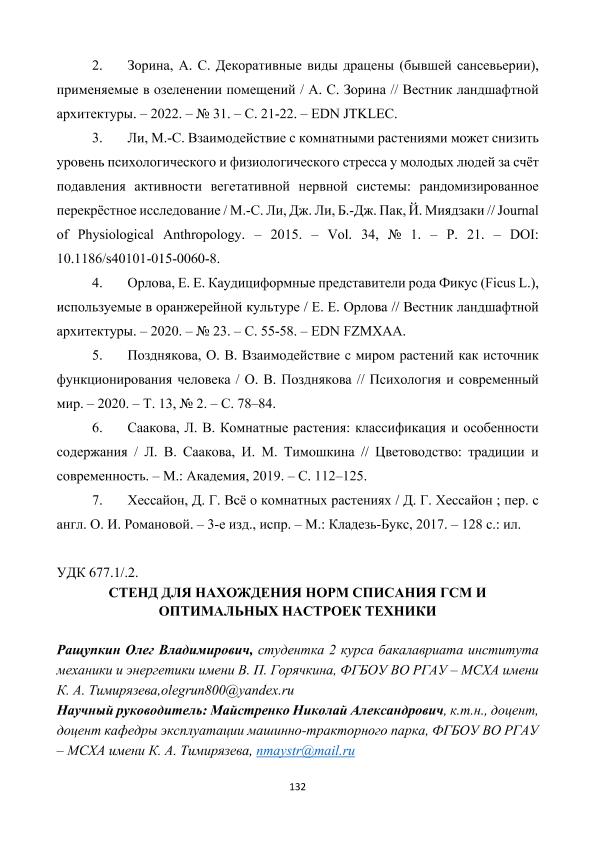 2. Зорина, А. С. Декоративные виды драцены (бывшей сансевьерии), применяемые в озеленении помещений / А. С. Зорина // Вестник ландшафтной архитектуры. – 2022. – № 31. – С. 21-22. – EDN JTKLEC.

3. Ли, М.-С. Взаимодействие с комнатными растениями может снизить уровень психологического и физиологического стресса у молодых людей за счёт подавления активности вегетативной нервной системы: рандомизированное перекрёстное исследование / М.-С. Ли, Дж. Ли, Б.-Дж. Пак, Й. Миядзаки // Journal of Physiological Anthropology. – 2015. – Vol. 34, № 1. – P. 21. – DOI: 10.1186/s40101-015-0060-8.

4. Орлова, Е. Е. Каудициформные представители рода Фикус (Ficus L.), используемые в оранжерейной культуре / Е. Е. Орлова // Вестник ландшафтной архитектуры. – 2020. – № 23. – С. 55-58. – EDN FZMXAA.

5. Позднякова, О. В. Взаимодействие с миром растений как источник функционирования человека / О. В. Позднякова // Психология и современный мир. – 2020. – Т. 13, № 2. – С. 78–84.

6. Саакова, Л. В. Комнатные растения: классификация и особенности содержания / Л. В. Саакова, И. М. Тимошкина // Цветоводство: традиции и современность. – М.: Академия, 2019. – С. 112–125.

7. Хессайон, Д. Г. Всё о комнатных растениях / Д. Г. Хессайон ; пер. с англ. О. И. Романовой. – 3-е изд., испр. – М.: Кладезь-Букс, 2017. – 128 с.: ил.

УДК 677.1/.2.
СТЕНД ДЛЯ НАХОЖДЕНИЯ НОРМ СПИСАНИЯ ГСМ И ОПТИМАЛЬНЫХ НАСТРОЕК ТЕХНИКИ

Ращупкин Олег Владимирович, студентка 2 курса бакалавриата института механики и энергетики имени В. П. Горячкина, ФГБОУ ВО РГАУ – МСХА имени К. А. Тимирязева,olegrun800@yandex.ru
Научный руководитель: Майстренко Николай Александрович, к.т.н., доцент, доцент кафедры эксплуатации машинно-тракторного парка, ФГБОУ ВО РГАУ – МСХА имени К. А. Тимирязева, nmaystr@mail.ru

132